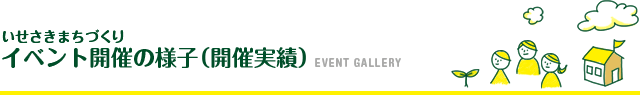 いせさきまちづくり
イベント開催の様子（開催実績） EVENT GALLERY